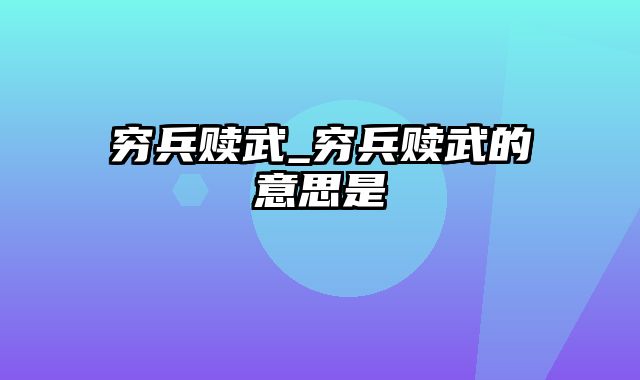 穷兵赎武_穷兵赎武的意思是